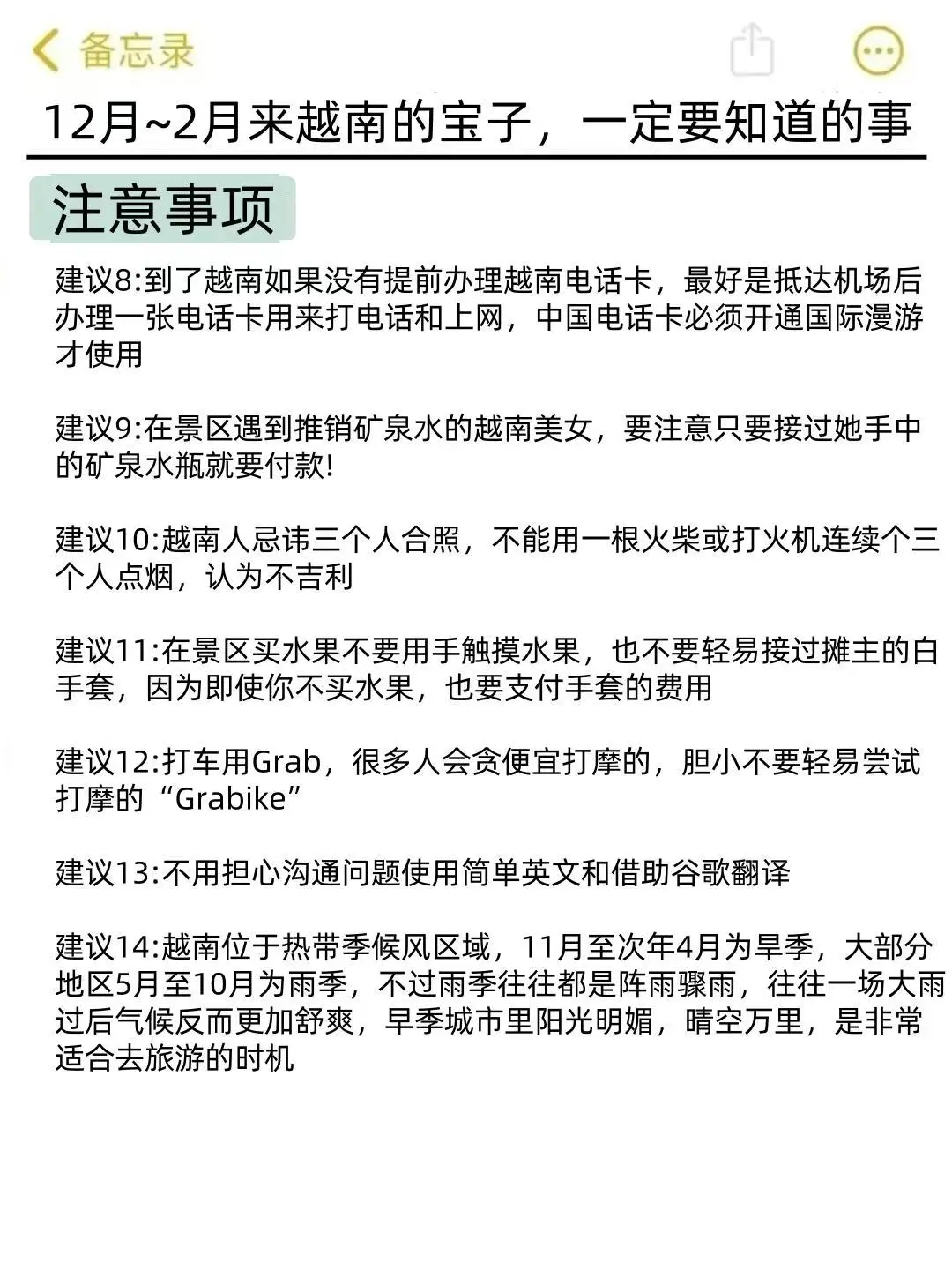 备忘录

12月~2月来越南的宝子，一定要知道的事

注意事项

建议8:到了越南如果没有提前办理越南电话卡，最好是抵达机场后办理一张电话卡用来打电话和上网，中国电话卡必须开通国际漫游才使用

建议9:在景区遇到推销矿泉水的越南美女，要注意只要接过她手中的矿泉水瓶就要付款!

建议10:越南人忌讳三个人合照，不能用一根火柴或打火机连续个三个人点烟，认为不吉利

建议11:在景区买水果不要用手触摸水果，也不要轻易接过摊主的白手套，因为即使你不买水果，也要支付手套的费用

建议12:打车用Grab，很多人会贪便宜打摩的，胆小不要轻易尝试打摩的“Grabike”

建议13:不用担心沟通问题使用简单英文和借助谷歌翻译

建议14:越南位于热带季候风区域，11月至次年4月为旱季，大部分地区5月至10月为雨季，不过雨季往往都是阵雨骤雨，往往一场大雨过后气候反而更加舒爽，旱季城市里阳光明媚，晴空万里，是非常适合去旅游的时机